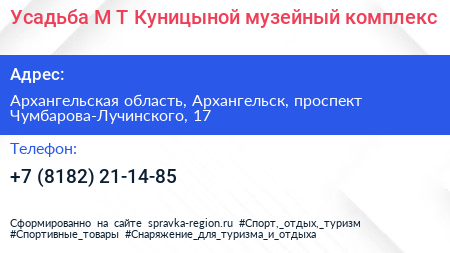 Усадьба М Т Куницыной музейный комплекс

Адрес:

Архангельская область, Архангельск, проспект Чумбарова-Лучинского, 17

Телефон:

+7 (8182) 21-14-85

Сформированно на сайте spravka-region.ru #Спорт,_отдых,_туризм #Спортивные_товары #Снаряжение_для_туризма_и_отдыха